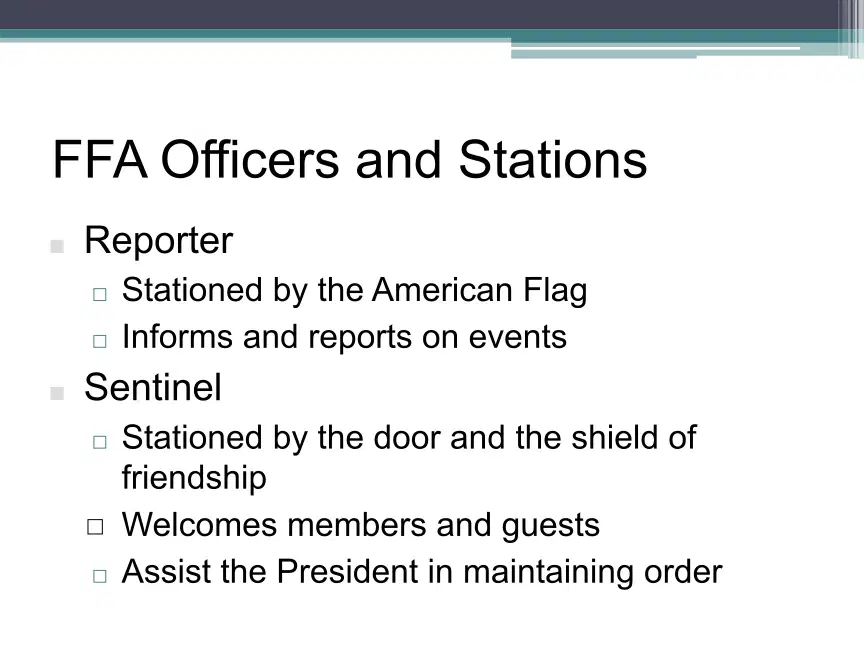 FFA Officers and Stations

Reporter

Stationed by the American Flag

Informs and reports on events

Sentinel

Stationed by the door and the shield of friendship

Welcomes members and guests

Assist the President in maintaining order